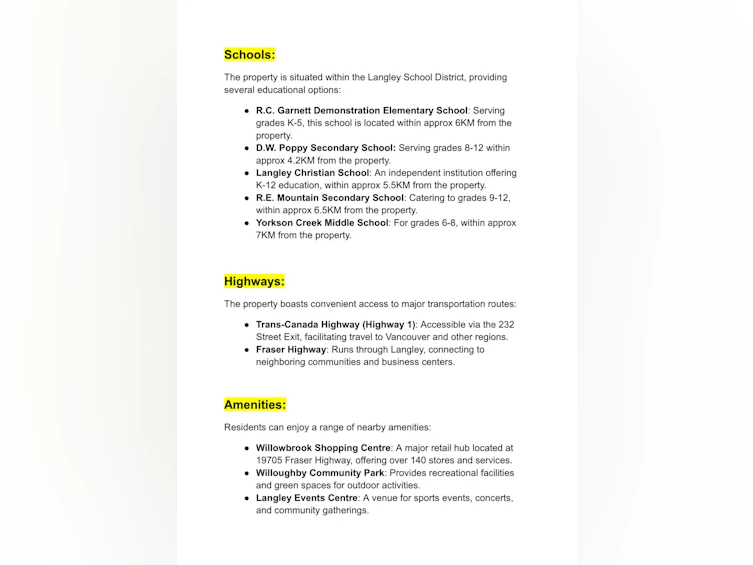 Schools:

The property is situated within the Langley School District, providing several educational options:

• R.C. Garnett Demonstration Elementary School: Serving grades K-5, this school is located within approx 6KM from the property.
• D.W. Poppy Secondary School: Serving grades 8-12 within approx 4.2KM from the property.
• Langley Christian School: An independent institution offering K-12 education, within approx 5.5KM from the property.
• R.E. Mountain Secondary School: Catering to grades 9-12, within approx 6.5KM from the property.
• Yorkson Creek Middle School: For grades 6-8, within approx 7KM from the property.

Highways:

The property boasts convenient access to major transportation routes:

• Trans-Canada Highway (Highway 1): Accessible via the 232 Street Exit, facilitating travel to Vancouver and other regions.
• Fraser Highway: Runs through Langley, connecting to neighboring communities and business centers.

Amenities:

Residents can enjoy a range of nearby amenities:

• Willowbrook Shopping Centre: A major retail hub located at 19705 Fraser Highway, offering over 140 stores and services.
• Willoughby Community Park: Provides recreational facilities and green spaces for outdoor activities.
• Langley Events Centre: A venue for sports events, concerts, and community gatherings.